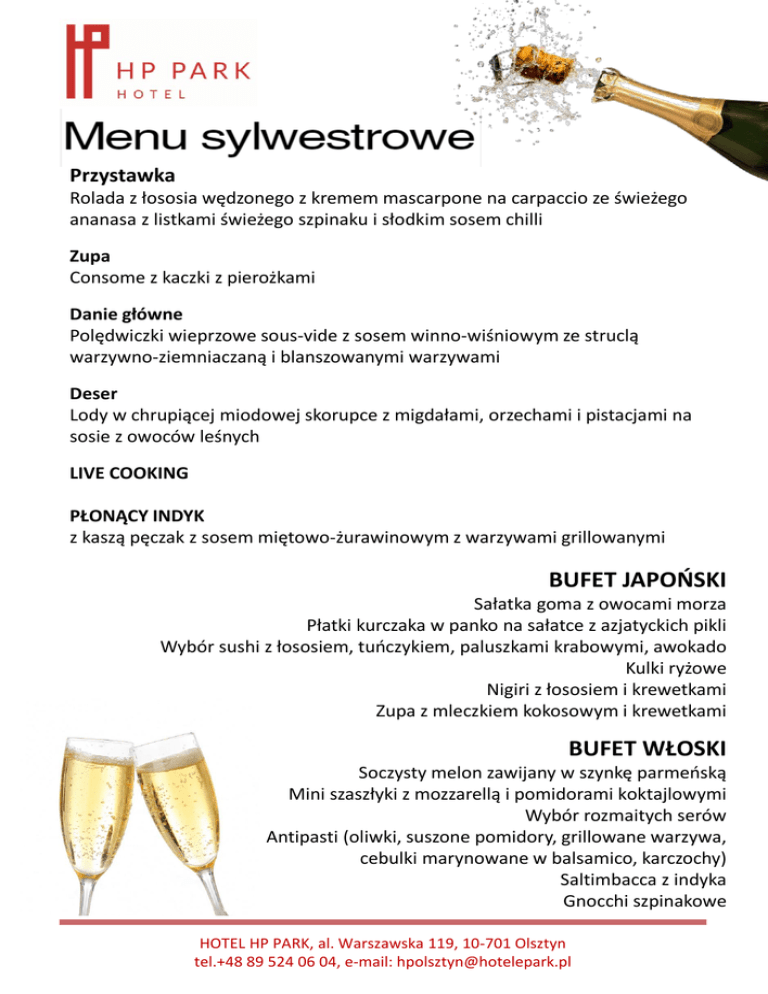 HP PARK
HOTEL

Menu sylwestrowe

Przystawka
Rolada z łososia wędzonego z kremem mascarpone na carpaccio ze świeżego ananasa z listkami świeżego szpinaku i słodkim sosem chilli

Zupa
Consome z kaczki z pierożkami

Danie główne
Polędwiczki wieprzowe sous-vide z sosem winno-wiśniowym ze struclą warzywno-ziemniaczaną i blanszowanymi warzywami

Deser
Lody w chrupiącej miodowej skorupce z migdałami, orzechami i pistacjami na sosie z owoców leśnych

LIVE COOKING

PŁONĄCY INDYK
z kaszą pęczak z sosem miętowo-żurawinowym z warzywami grillowanymi

BUFET JAPOŃSKI
Sałatka goma z owocami morza
Płatki kurczaka w panko na sałatce z azjatyckich pikli
Wybór sushi z łososiem, tuńczykiem, paluszkami krabowymi, awokado
Kulki ryżowe
Nigiri z łososiem i krewetkami
Zupa z mleczkiem kokosowym i krewetkami

BUFET WŁOSKI
Soczysty melon zawijany w szynkę parmeńską
Mini szaszłyki z mozzarellą i pomidorami koktajlowymi
Wybór rozmaitych serów
Antipasti (oliwki, suszone pomidory, grillowane warzywa, cebulki marynowane w balsamico, karczochy)
Saltimbacca z indyka
Gnocchi szpinakowe

HOTEL HP PARK, al. Warszawska 119, 10-701 Olsztyn
tel.+48 89 524 06 04, e-mail: hpolsztyn@hotelepark.pl